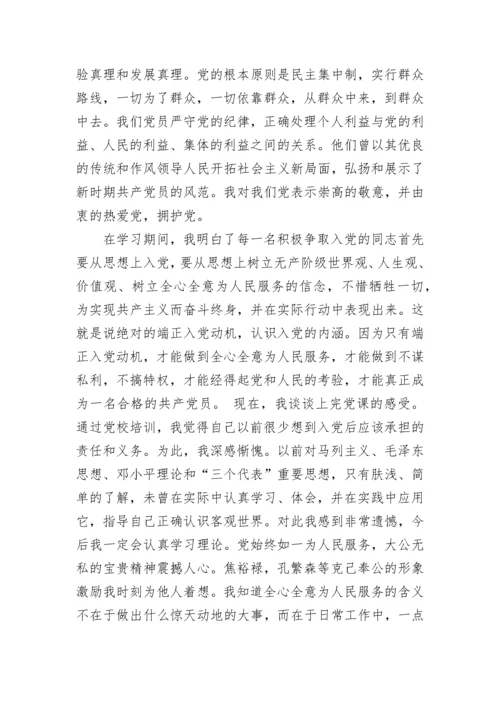 验真理和发展真理。党的根本原则是民主集中制，实行群众路线，一切为了群众，一切依靠群众，从群众中来，到群众中去。我们党员严守党的纪律，正确处理个人利益与党的利益、人民的利益、集体的利益之间的关系。他们曾以其优良的传统和作风领导人民开拓社会主义新局面，弘扬和展示了新时期共产党员的风范。我对我们党表示崇高的敬意，并由衷的热爱党，拥护党。

在学习期间，我明白了每一名积极争取入党的同志首先要从思想上入党，要从思想上树立无产阶级世界观、人生观、价值观、树立全心全意为人民服务的信念，不惜牺牲一切，为实现共产主义而奋斗终身，并在实际行动中表现出来。这就是说绝对的端正入党动机，认识入党的内涵。因为只有端正入党动机，才能做到全心全意为人民服务，才能做到不谋私利，不搞特权，才能经得起党和人民的考验，才能真正成为一名合格的共产党员。 现在，我谈谈上完党课的感受。通过党校培训，我觉得自己以前很少想到入党后应该承担的责任和义务。为此，我深感惭愧。以前对马列主义、毛泽东思想、邓小平理论和“三个代表”重要思想，只有肤浅、简单的了解，未曾在实际中认真学习、体会，并在实践中应用它，指导自己正确认识客观世界。对此我感到非常遗憾，今后我一定会认真学习理论。党始终如一为人民服务，大公无私的宝贵精神震撼人心。焦裕禄，孔繁森等克己奉公的形象激励我时刻为他人着想。我知道全心全意为人民服务的含义不在于做出什么惊天动地的大事，而在于日常工作中，一点